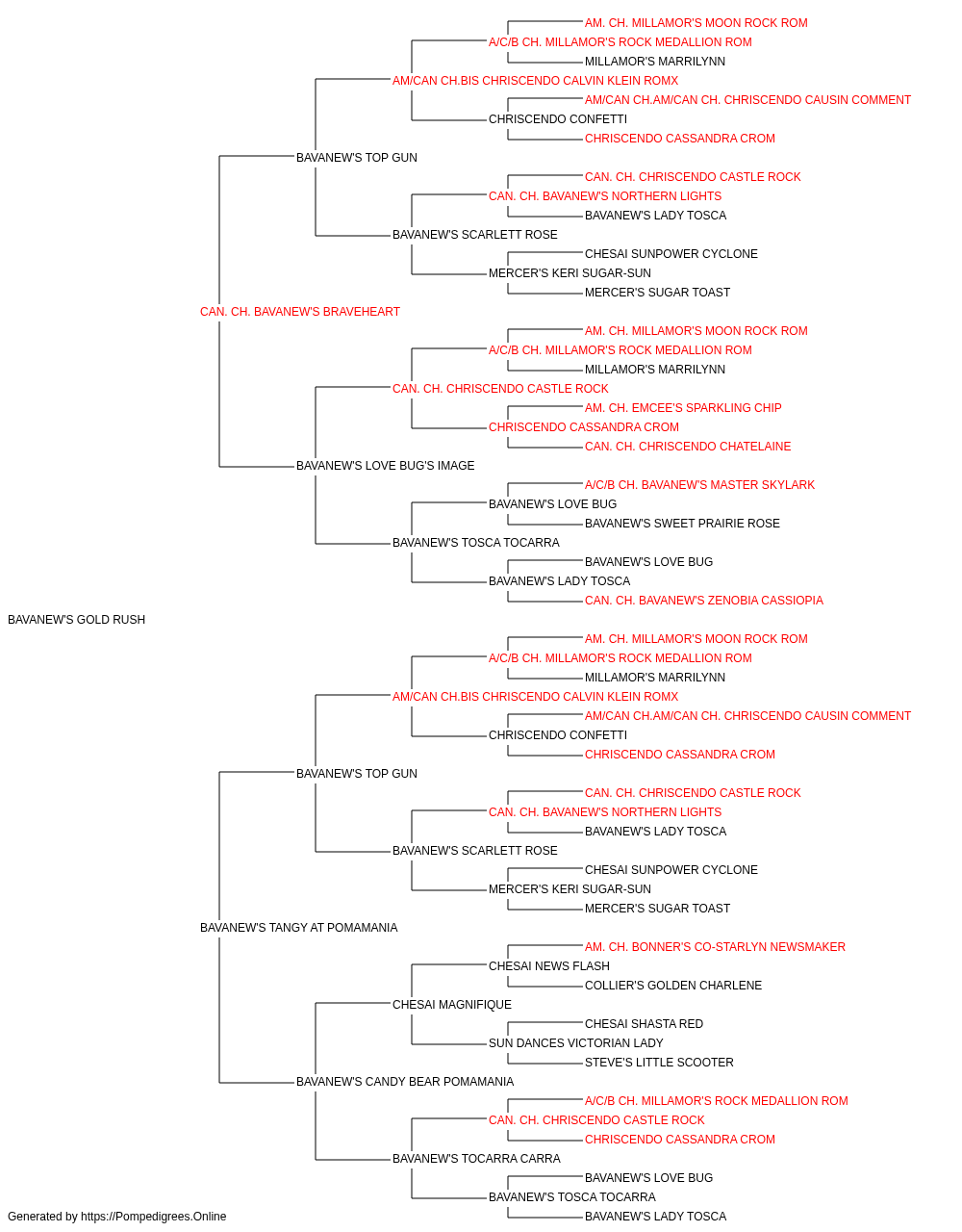 AM. CH. MILLAMOR'S MOON ROCK ROM
A/C/B CH. MILLAMOR'S ROCK MEDALLION ROM
MILLAMOR'S MARRILYNN
AM/CAN CH.BIS CHRISCENDO CALVIN KLEIN ROMX
AM/CAN CH.AM/CAN CH. CHRISCENDO CAUSIN COMMENT
CHRISCENDO CONFETTI
CHRISCENDO CASSANDRA CROM
BAVANEW'S TOP GUN
CAN. CH. CHRISCENDO CASTLE ROCK
CAN. CH. BAVANEW'S NORTHERN LIGHTS
BAVANEW'S LADY TOSCA
BAVANEW'S SCARLETT ROSE
CHESAI SUNPOWER CYCLONE
MERCER'S KERI SUGAR-SUN
MERCER'S SUGAR TOAST
CAN. CH. BAVANEW'S BRAVEHEART
AM. CH. MILLAMOR'S MOON ROCK ROM
A/C/B CH. MILLAMOR'S ROCK MEDALLION ROM
MILLAMOR'S MARRILYNN
CAN. CH. CHRISCENDO CASTLE ROCK
AM. CH. EMCEE'S SPARKLING CHIP
CHRISCENDO CASSANDRA CROM
CAN. CH. CHRISCENDO CHATELAINE
BAVANEW'S LOVE BUG'S IMAGE
A/C/B CH. BAVANEW'S MASTER SKYLARK
BAVANEW'S LOVE BUG
BAVANEW'S SWEET PRAIRIE ROSE
BAVANEW'S TOSCA TOCARRA
BAVANEW'S LOVE BUG
BAVANEW'S LADY TOSCA
CAN. CH. BAVANEW'S ZENOBIA CASSIOPIA
BAVANEW'S GOLD RUSH
AM. CH. MILLAMOR'S MOON ROCK ROM
A/C/B CH. MILLAMOR'S ROCK MEDALLION ROM
MILLAMOR'S MARRILYNN
AM/CAN CH.BIS CHRISCENDO CALVIN KLEIN ROMX
AM/CAN CH.AM/CAN CH. CHRISCENDO CAUSIN COMMENT
CHRISCENDO CONFETTI
CHRISCENDO CASSANDRA CROM
BAVANEW'S TOP GUN
CAN. CH. CHRISCENDO CASTLE ROCK
CAN. CH. BAVANEW'S NORTHERN LIGHTS
BAVANEW'S LADY TOSCA
BAVANEW'S SCARLETT ROSE
CHESAI SUNPOWER CYCLONE
MERCER'S KERI SUGAR-SUN
MERCER'S SUGAR TOAST
BAVANEW'S TANGY AT POMAMANIA
AM. CH. BONNER'S CO-STARLYN NEWSMAKER
CHESAI NEWS FLASH
COLLIER'S GOLDEN CHARLENE
CHESAI MAGNIFIQUE
CHESAI SHASTA RED
SUN DANCES VICTORIAN LADY
STEVE'S LITTLE SCOOTER
BAVANEW'S CANDY BEAR POMAMANIA
A/C/B CH. MILLAMOR'S ROCK MEDALLION ROM
CAN. CH. CHRISCENDO CASTLE ROCK
CHRISCENDO CASSANDRA CROM
BAVANEW'S TOCARRA CARRA
BAVANEW'S LOVE BUG
BAVANEW'S TOSCA TOCARRA
BAVANEW'S LADY TOSCA
Generated by https://Pompedigrees.Online